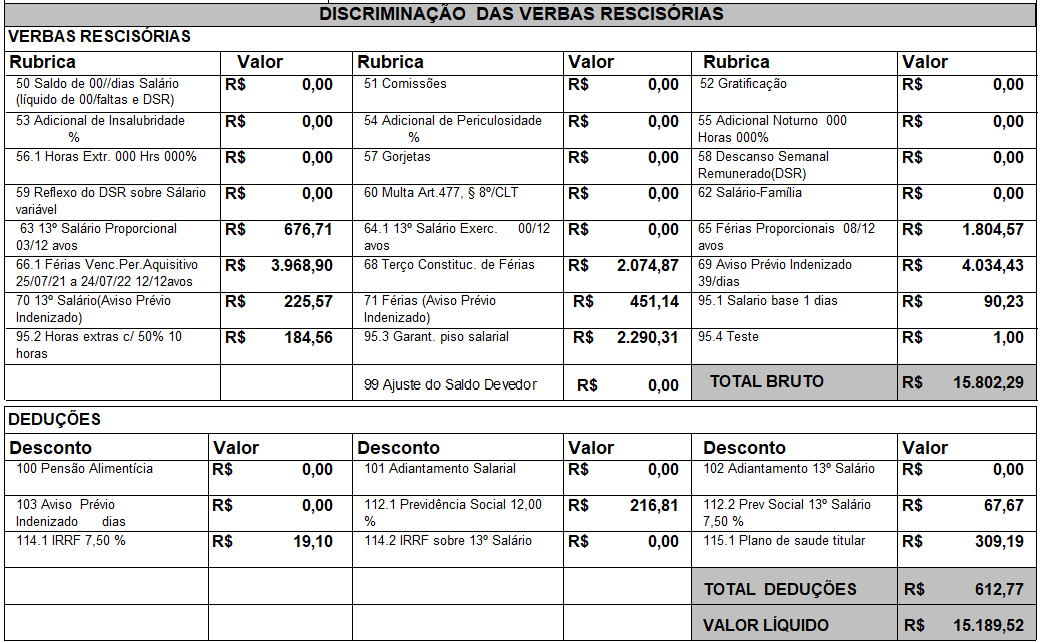 DISCRIMINAÇÃO DAS VERBAS RESCISÓRIAS

VERBAS RESCISÓRIAS

| Rubrica | Valor | Rubrica | Valor | Rubrica | Valor |
|---|---|---|---|---|---|
| 50 Saldo de 00//dias Salário (líquido de 00/faltas e DSR) | R$ 0,00 | 51 Comissões | R$ 0,00 | 52 Gratificação | R$ 0,00 |
| 53 Adicional de Insalubridade % | R$ 0,00 | 54 Adicional de Periculosidade % | R$ 0,00 | 55 Adicional Noturno 000 Horas 000% | R$ 0,00 |
| 56.1 Horas Extr. 000 Hrs 000% | R$ 0,00 | 57 Gorjetas | R$ 0,00 | 58 Descanso Semanal Remunerado(DSR) | R$ 0,00 |
| 59 Reflexo do DSR sobre Sálario variável | R$ 0,00 | 60 Multa Art.477, § 8º/CLT | R$ 0,00 | 62 Salário-Família | R$ 0,00 |
| 63 13º Salário Proporcional 03/12 avos | R$ 676,71 | 64.1 13º Salário Exerc. 00/12 avos | R$ 0,00 | 65 Férias Proporcionais 08/12 avos | R$ 1.804,57 |
| 66.1 Férias Venc.Per.Aquisitivo 25/07/21 a 24/07/22 12/12avos | R$ 3.968,90 | 68 Terço Constituc. de Férias | R$ 2.074,87 | 69 Aviso Prévio Indenizado 39/dias | R$ 4.034,43 |
| 70 13º Salário(Aviso Prévio Indenizado) | R$ 225,57 | 71 Férias (Aviso Prévio Indenizado) | R$ 451,14 | 95.1 Salario base 1 dias | R$ 90,23 |
| 95.2 Horas extras c/ 50% 10 horas | R$ 184,56 | 95.3 Garant. piso salarial | R$ 2.290,31 | 95.4 Teste | R$ 1,00 |
| | | 99 Ajuste do Saldo Devedor | R$ 0,00 | TOTAL BRUTO | R$ 15.802,29 |

DEDUÇÕES

| Desconto | Valor | Desconto | Valor | Desconto | Valor |
|---|---|---|---|---|---|
| 100 Pensão Alimentícia | R$ 0,00 | 101 Adiantamento Salarial | R$ 0,00 | 102 Adiantamento 13º Salário | R$ 0,00 |
| 103 Aviso Prévio Indenizado dias | R$ 0,00 | 112.1 Previdência Social 12,00 % | R$ 216,81 | 112.2 Prev Social 13º Salário 7,50 % | R$ 67,67 |
| 114.1 IRRF 7,50 % | R$ 19,10 | 114.2 IRRF sobre 13º Salário | R$ 0,00 | 115.1 Plano de saude titular | R$ 309,19 |
| | | | | TOTAL DEDUÇÕES | R$ 612,77 |
| | | | | VALOR LÍQUIDO | R$ 15.189,52 |